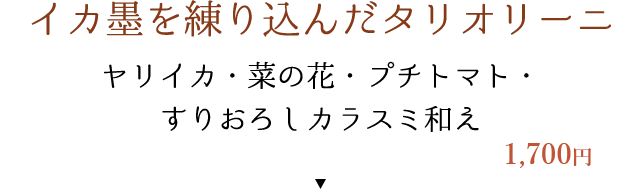 イカ墨を練り込んだタリオリーニ

ヤリイカ・菜の花・プチトマト・すりおろしカラスミ和え

1,700円

▼